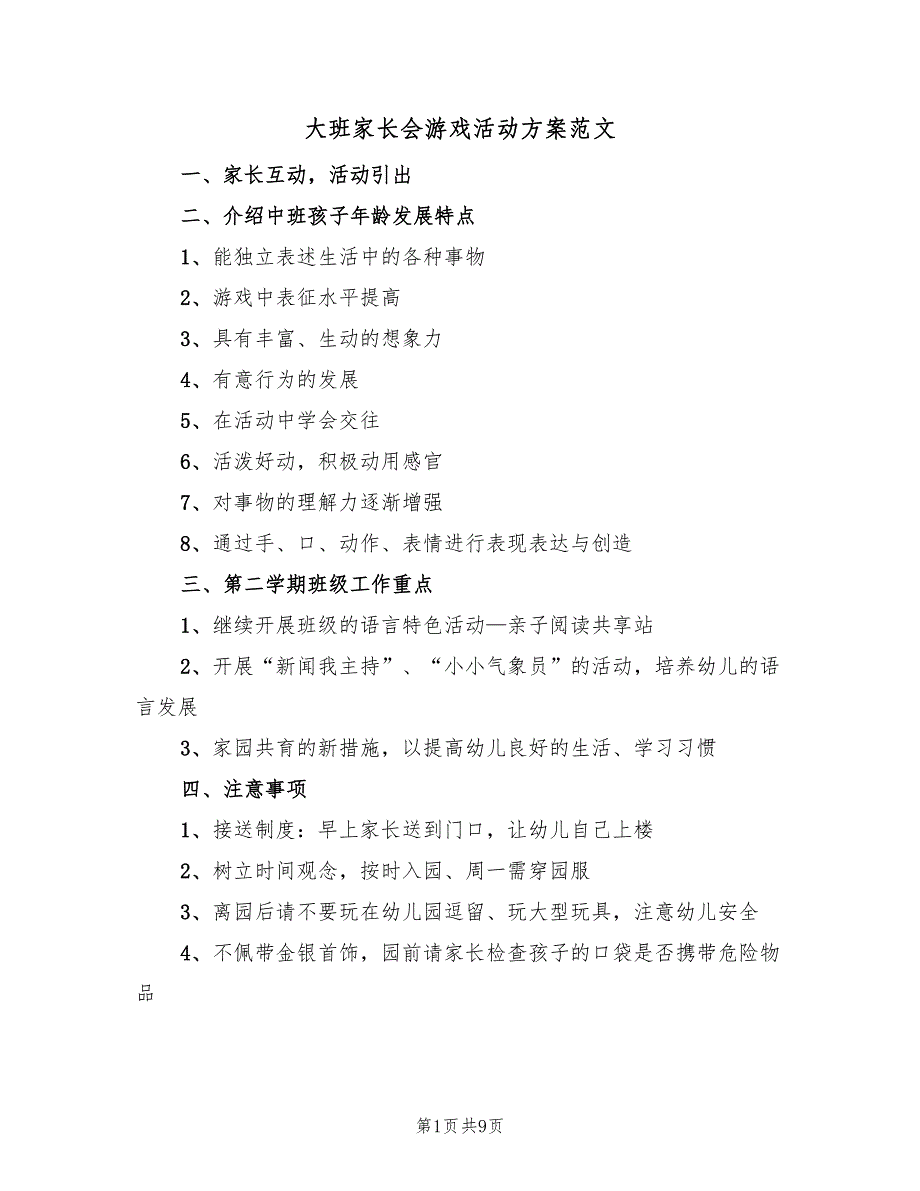 大班家长会游戏活动方案范文

一、家长互动，活动引出

二、介绍中班孩子年龄发展特点

1、能独立表述生活中的各种事物

2、游戏中表征水平提高

3、具有丰富、生动的想象力

4、有意行为的发展

5、在活动中学会交往

6、活泼好动，积极动用感官

7、对事物的理解力逐渐增强

8、通过手、口、动作、表情进行表现表达与创造

三、第二学期班级工作重点

1、继续开展班级的语言特色活动—亲子阅读共享站

2、开展“新闻我主持”、“小小气象员”的活动，培养幼儿的语言发展

3、家园共育的新措施，以提高幼儿良好的生活、学习习惯

四、注意事项

1、接送制度：早上家长送到门口，让幼儿自己上楼

2、树立时间观念，按时入园、周一需穿园服

3、离园后请不要玩在幼儿园逗留、玩大型玩具，注意幼儿安全

4、不佩带金银首饰，园前请家长检查孩子的口袋是否携带危险物品

第1页 共9页